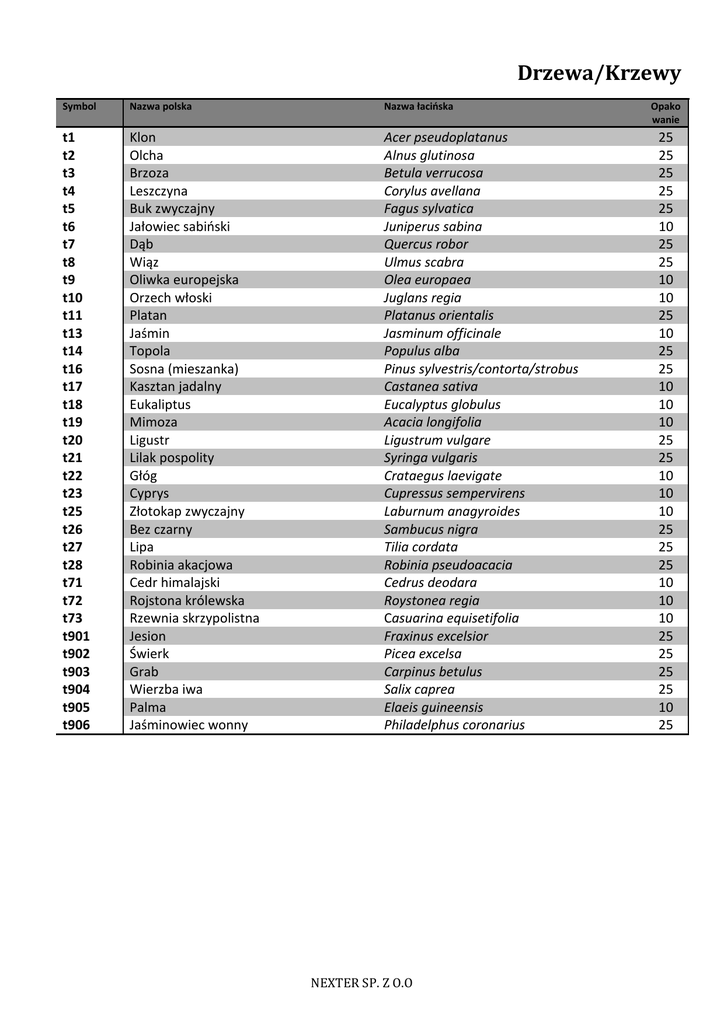 Drzewa/Krzewy

| Symbol | Nazwa polska | Nazwa łacińska | Opako wanie |
|---|---|---|---|
| t1 | Klon | Acer pseudoplatanus | 25 |
| t2 | Olcha | Alnus glutinosa | 25 |
| t3 | Brzoza | Betula verrucosa | 25 |
| t4 | Leszczyna | Corylus avellana | 25 |
| t5 | Buk zwyczajny | Fagus sylvatica | 25 |
| t6 | Jałowiec sabiński | Juniperus sabina | 10 |
| t7 | Dąb | Quercus robor | 25 |
| t8 | Wiąz | Ulmus scabra | 25 |
| t9 | Oliwka europejska | Olea europaea | 10 |
| t10 | Orzech włoski | Juglans regia | 10 |
| t11 | Platan | Platanus orientalis | 25 |
| t13 | Jaśmin | Jasminum officinale | 10 |
| t14 | Topola | Populus alba | 25 |
| t16 | Sosna (mieszanka) | Pinus sylvestris/contorta/strobus | 25 |
| t17 | Kasztan jadalny | Castanea sativa | 10 |
| t18 | Eukaliptus | Eucalyptus globulus | 10 |
| t19 | Mimoza | Acacia longifolia | 10 |
| t20 | Ligustr | Ligustrum vulgare | 25 |
| t21 | Lilak pospolity | Syringa vulgaris | 25 |
| t22 | Głóg | Crataegus laevigate | 10 |
| t23 | Cyprys | Cupressus sempervirens | 10 |
| t25 | Złotokap zwyczajny | Laburnum anagyroides | 10 |
| t26 | Bez czarny | Sambucus nigra | 25 |
| t27 | Lipa | Tilia cordata | 25 |
| t28 | Robinia akacjowa | Robinia pseudoacacia | 25 |
| t71 | Cedr himalajski | Cedrus deodara | 10 |
| t72 | Rojstona królewska | Roystonea regia | 10 |
| t73 | Rzewnia skrzypolistna | Casuarina equisetifolia | 10 |
| t901 | Jesion | Fraxinus excelsior | 25 |
| t902 | Świerk | Picea excelsa | 25 |
| t903 | Grab | Carpinus betulus | 25 |
| t904 | Wierzba iwa | Salix caprea | 25 |
| t905 | Palma | Elaeis guineensis | 10 |
| t906 | Jaśminowiec wonny | Philadelphus coronarius | 25 |

NEXTER SP. Z O.O